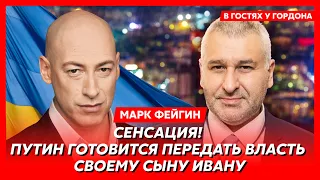 В ГОСТЯХ У ГОРДОНА

МАРК ФЕЙГИН

СЕНСАЦИЯ!
ПУТИН ГОТОВИТСЯ ПЕРЕДАТЬ ВЛАСТЬ СВОЕМУ СЫНУ ИВАНУ